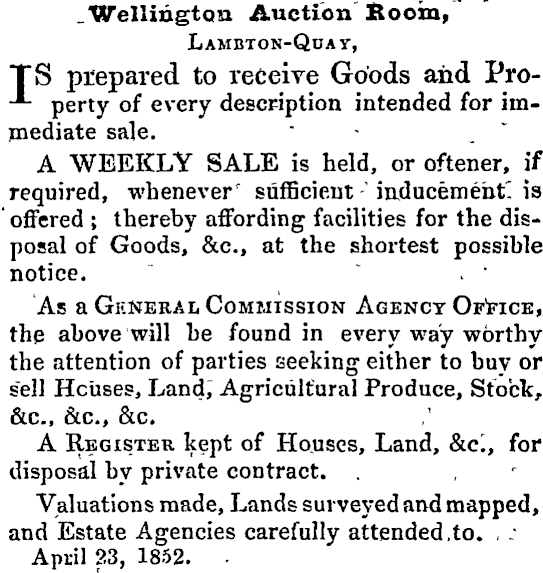 Wellington Auction Room,
LAMBTON-QUAY,

IS prepared to receive Goods and Property of every description intended for immediate sale.

A WEEKLY SALE is held, or oftener, if required, whenever sufficient inducement is offered; thereby affording facilities for the disposal of Goods, &c., at the shortest possible notice.

As a GENERAL COMMISSION AGENCY OFFICE, the above will be found in every way worthy the attention of parties seeking either to buy or sell Houses, Land, Agricultural Produce, Stock, &c., &c., &c.

A REGISTER kept of Houses, Land, &c., for disposal by private contract.

Valuations made, Lands surveyed and mapped, and Estate Agencies carefully attended to.

April 23, 1852.